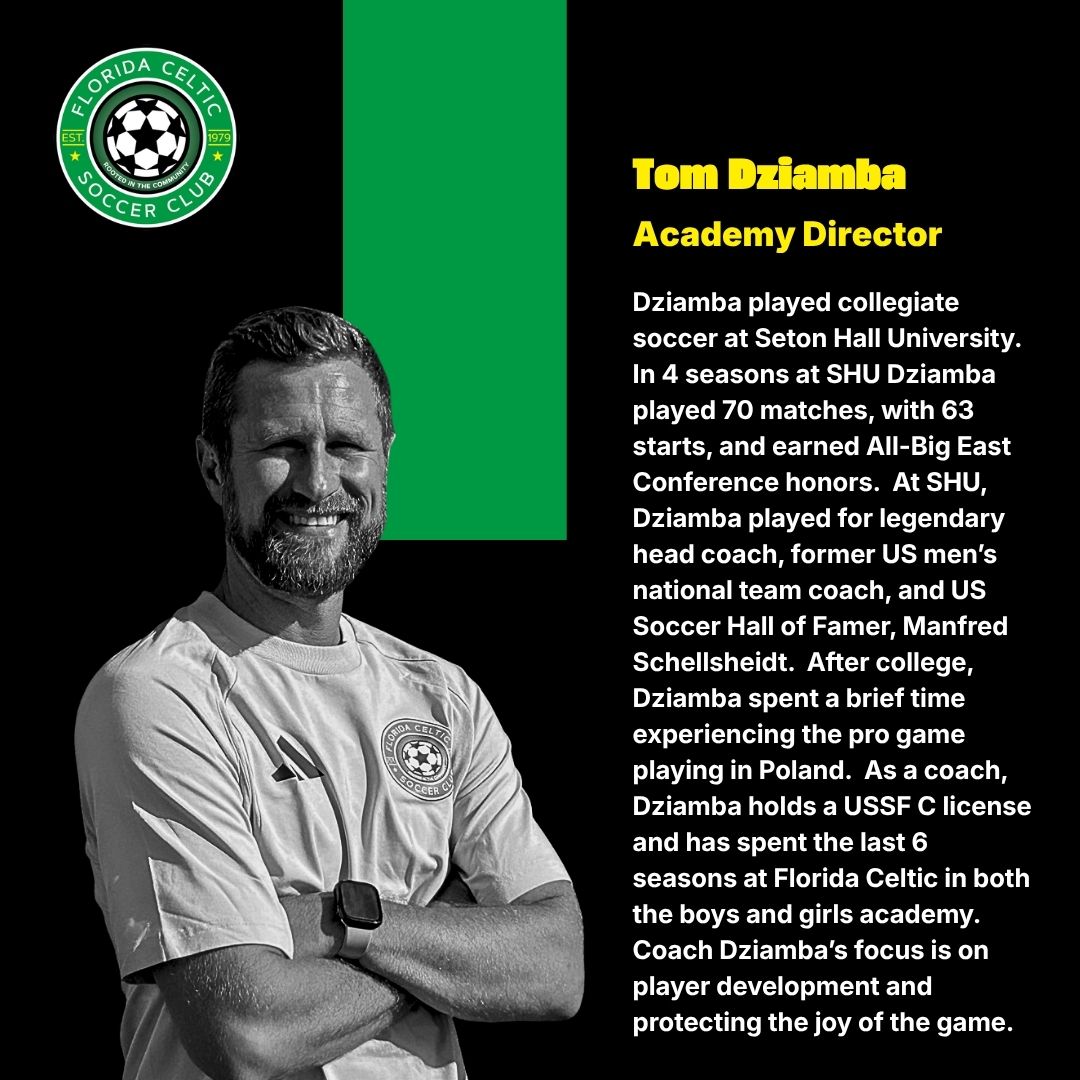 FLORIDA CELTIC
EST. 1979
ROOTED IN THE COMMUNITY
SOCCER CLUB

Tom Dziamba

Academy Director

Dziamba played collegiate soccer at Seton Hall University. In 4 seasons at SHU Dziamba played 70 matches, with 63 starts, and earned All-Big East Conference honors. At SHU, Dziamba played for legendary head coach, former US men's national team coach, and US Soccer Hall of Famer, Manfred Schellsheidt. After college, Dziamba spent a brief time experiencing the pro game playing in Poland. As a coach, Dziamba holds a USSF C license and has spent the last 6 seasons at Florida Celtic in both the boys and girls academy. Coach Dziamba's focus is on player development and protecting the joy of the game.

FLORIDA CELTIC
SOCCER CLUB